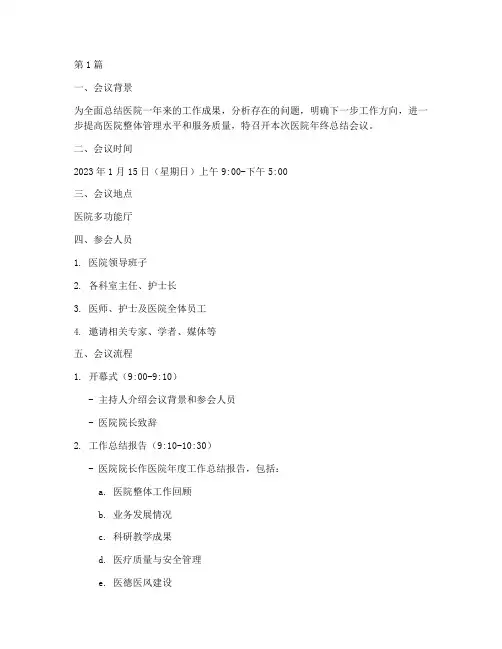 第 1 篇

一、会议背景

为全面总结医院一年来的工作成果，分析存在的问题，明确下一步工作方向，进一步提高医院整体管理水平和服务质量，特召开本次医院年终总结会议。

二、会议时间

2023 年 1 月 15 日（星期日）上午 9:00-下午 5:00

三、会议地点

医院多功能厅

四、参会人员

1. 医院领导班子

2. 各科室主任、护士长

3. 医师、护士及医院全体员工

4. 邀请相关专家、学者、媒体等

五、会议流程

1. 开幕式（9:00-9:10）

- 主持人介绍会议背景和参会人员

- 医院院长致辞

2. 工作总结报告（9:10-10:30）

- 医院院长作医院年度工作总结报告，包括：

a. 医院整体工作回顾

b. 业务发展情况

c. 科研教学成果

d. 医疗质量与安全管理

e. 医德医风建设